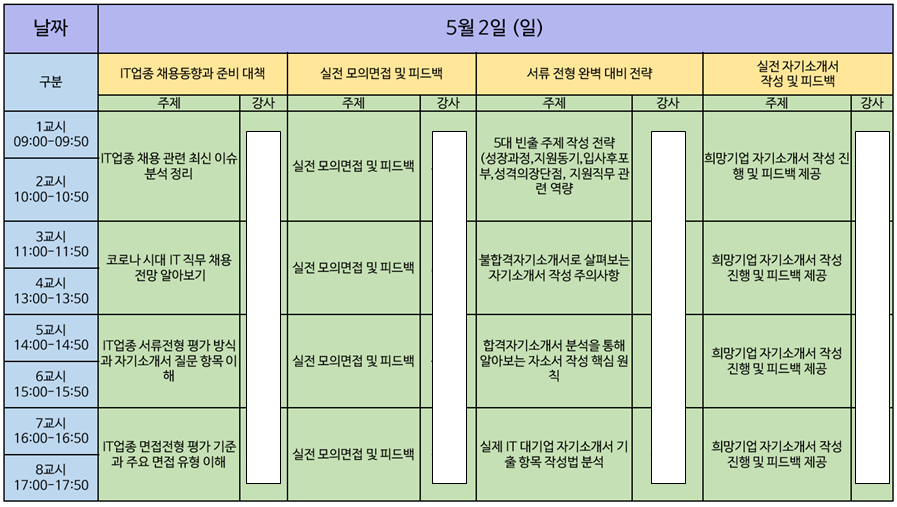 | 날짜 | 5월 2일 (일) | | | | | | | |
|---|---|---|---|---|---|---|---|---|
| 구분 | IT업종 채용동향과 준비 대책 | | 실전 모의면접 및 피드백 | | 서류 전형 완벽 대비 전략 | | 실전 자기소개서 작성 및 피드백 | |
| | 주제 | 강사 | 주제 | 강사 | 주제 | 강사 | 주제 | 강사 |
| 1교시 09:00-09:50 | IT업종 채용 관련 최신 이슈 분석 정리 | | 실전 모의면접 및 피드백 | | 5대 빈출 주제 작성 전략 (성장과정,지원동기,입사후포부,성격의장단점, 지원직무 관련 역량 | | 희망기업 자기소개서 작성 진행 및 피드백 제공 | |
| 2교시 10:00-10:50 | | | | | | | | |
| 3교시 11:00-11:50 | 코로나 시대 IT 직무 채용 전망 알아보기 | | 실전 모의면접 및 피드백 | | 불합격자기소개서로 살펴보는 자기소개서 작성 주의사항 | | 희망기업 자기소개서 작성 진행 및 피드백 제공 | |
| 4교시 13:00-13:50 | | | | | | | | |
| 5교시 14:00-14:50 | IT업종 서류전형 평가 방식과 자기소개서 질문 항목 이해 | | 실전 모의면접 및 피드백 | | 합격자기소개서 분석을 통해 알아보는 자소서 작성 핵심 원칙 | | 희망기업 자기소개서 작성 진행 및 피드백 제공 | |
| 6교시 15:00-15:50 | | | | | | | | |
| 7교시 16:00-16:50 | IT업종 면접전형 평가 기준과 주요 면접 유형 이해 | | 실전 모의면접 및 피드백 | | 실제 IT 대기업 자기소개서 기출 항목 작성법 분석 | | 희망기업 자기소개서 작성 진행 및 피드백 제공 | |
| 8교시 17:00-17:50 | | | | | | | | |